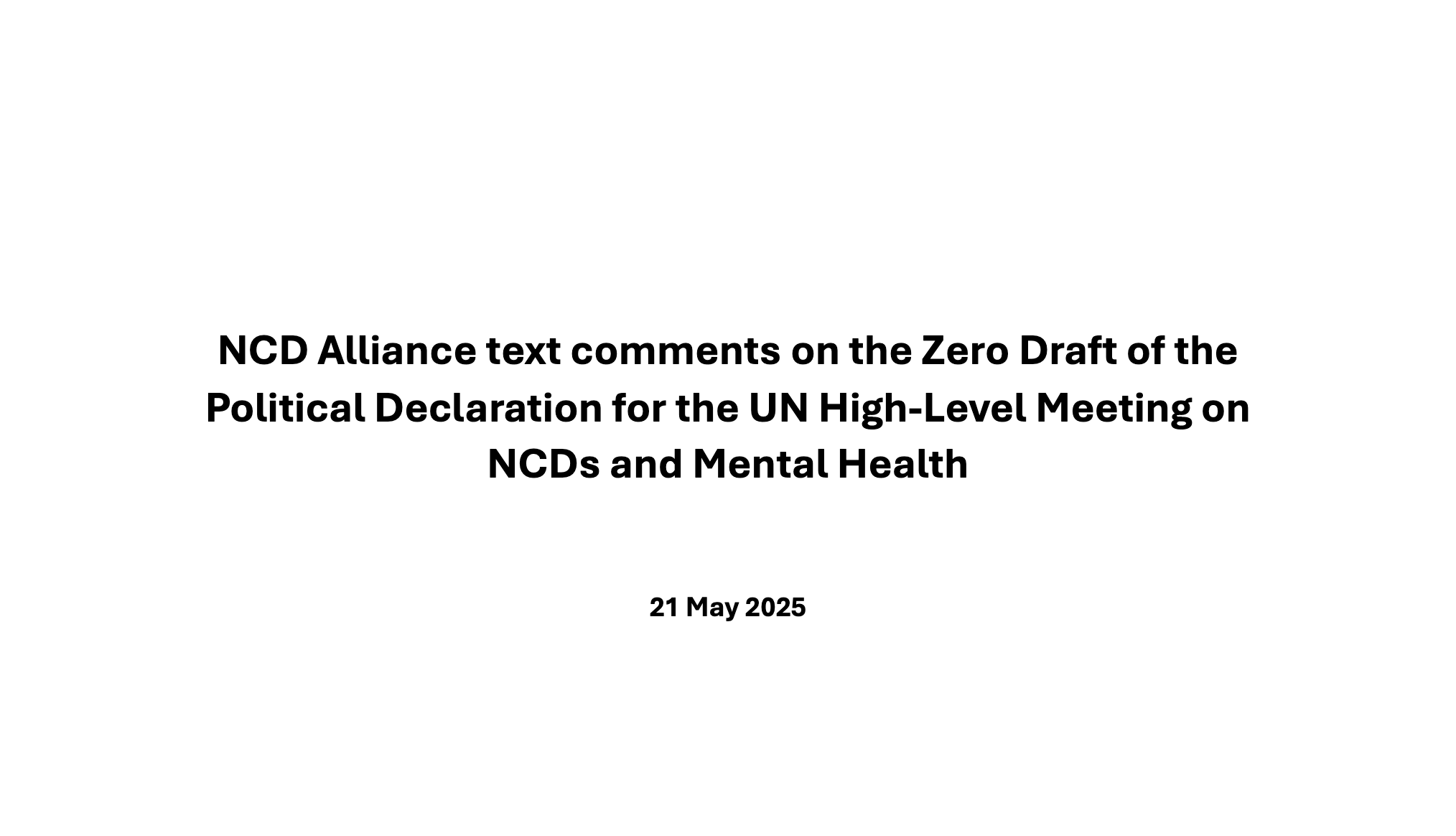 NCD Alliance text comments on the Zero Draft of the Political Declaration for the UN High-Level Meeting on NCDs and Mental Health

21 May 2025